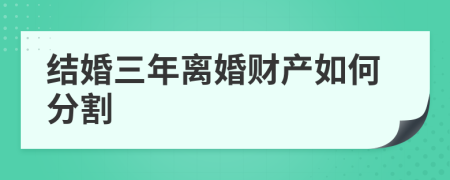 结婚三年离婚财产如何分割